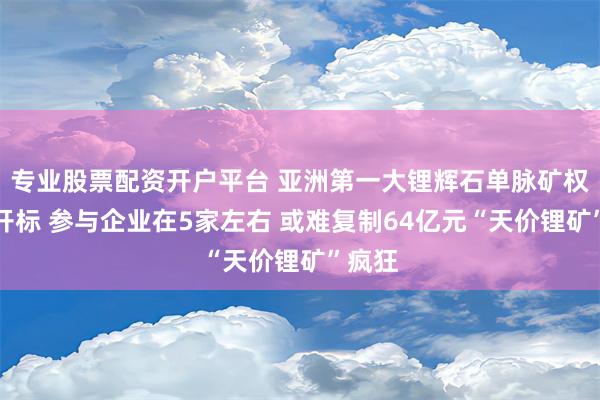 专业股票配资开户平台 亚洲第一大锂辉石单脉矿权开标 参与企业在5家左右 或难复制64亿元“天价锂矿”“天价锂矿”疯狂